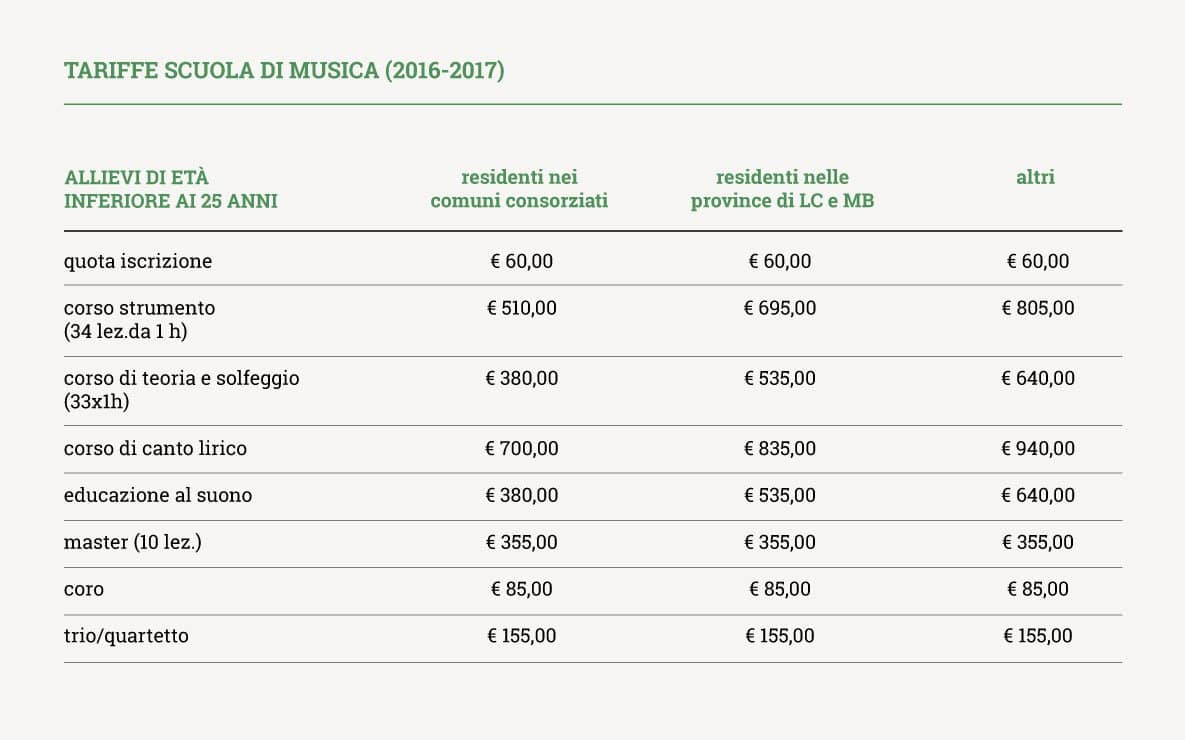 TARIFFE SCUOLA DI MUSICA (2016-2017)

| ALLIEVI DI ETÀ INFERIORE AI 25 ANNI | residenti nei comuni consorziati | residenti nelle province di LC e MB | altri |
|---|---|---|---|
| quota iscrizione | € 60,00 | € 60,00 | € 60,00 |
| corso strumento (34 lez.da 1 h) | € 510,00 | € 695,00 | € 805,00 |
| corso di teoria e solfeggio (33x1h) | € 380,00 | € 535,00 | € 640,00 |
| corso di canto lirico | € 700,00 | € 835,00 | € 940,00 |
| educazione al suono | € 380,00 | € 535,00 | € 640,00 |
| master (10 lez.) | € 355,00 | € 355,00 | € 355,00 |
| coro | € 85,00 | € 85,00 | € 85,00 |
| trio/quartetto | € 155,00 | € 155,00 | € 155,00 |